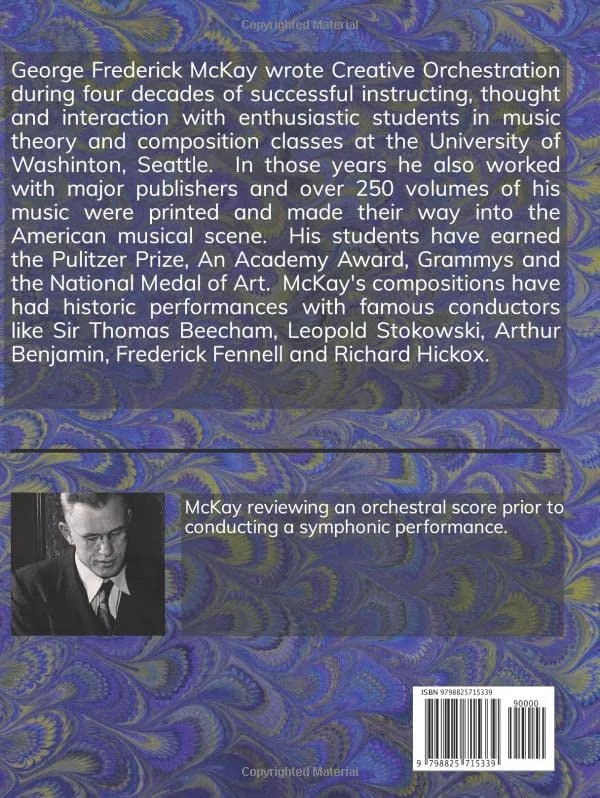 Copyrighted Material

George Frederick McKay wrote Creative Orchestration during four decades of successful instructing, thought and interaction with enthusiastic students in music theory and composition classes at the University of Washinton, Seattle. In those years he also worked with major publishers and over 250 volumes of his music were printed and made their way into the American musical scene. His students have earned the Pulitzer Prize, An Academy Award, Grammys and the National Medal of Art. McKay's compositions have had historic performances with famous conductors like Sir Thomas Beecham, Leopold Stokowski, Arthur Benjamin, Frederick Fennell and Richard Hickox.

McKay reviewing an orchestral score prior to conducting a symphonic performance.

ISBN 9798825715339

90000

9 798825 715339

Copyrighted Material